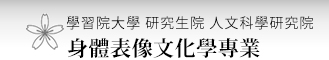 學習院大學 研究生院 人文科學研究院
身體表像文化學專業